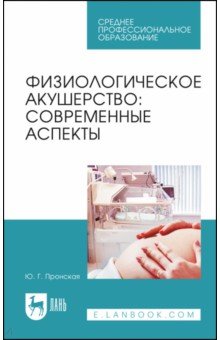 СРЕДНЕЕ ПРОФЕССИОНАЛЬНОЕ ОБРАЗОВАНИЕ

ФИЗИОЛОГИЧЕСКОЕ АКУШЕРСТВО: СОВРЕМЕННЫЕ АСПЕКТЫ

Ю. Г. Пронская

ЛАНЬ

E.LANBOOK.COM